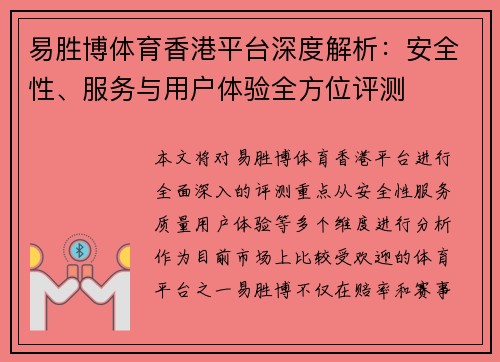 易胜博体育香港平台深度解析：安全性、服务与用户体验全方位评测

本文将对易胜博体育香港平台进行全面深入的评测重点从安全性服务质量用户体验等多个维度进行分析作为目前市场上比较受欢迎的体育平台之一易胜博不仅在赔率和赛事